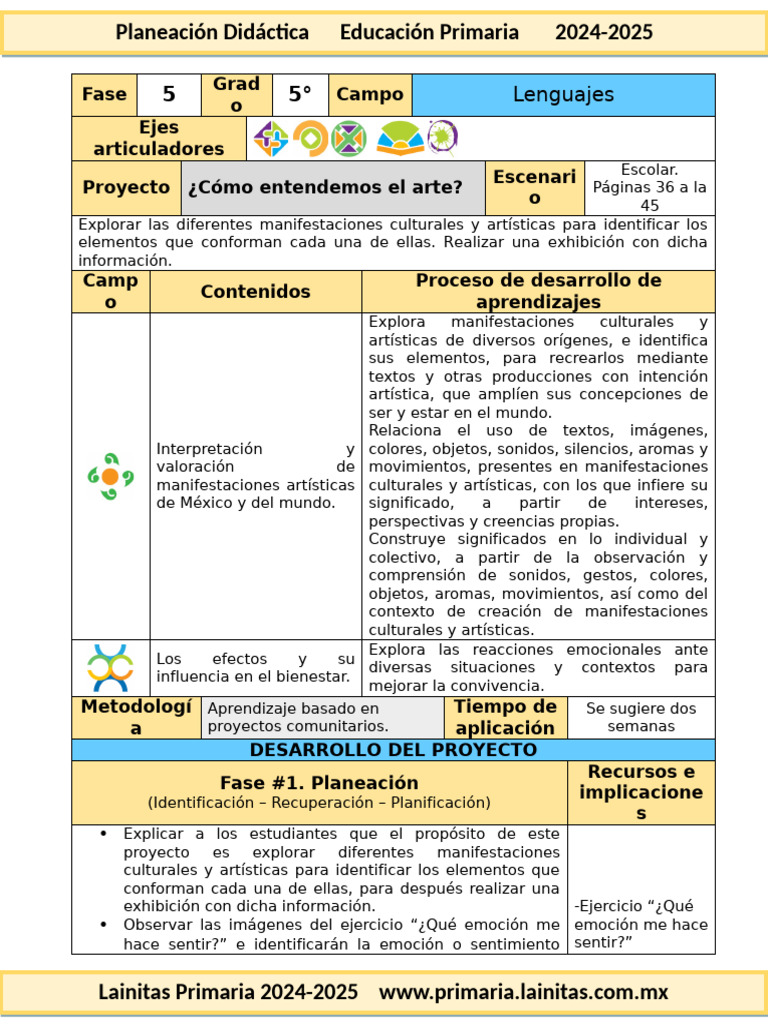 Planeación Didáctica Educación Primaria 2024-2025

| Fase | 5 | Grado | 5° | Campo | Lenguajes |
|---|---|---|---|---|---|

Ejes articuladores

| Proyecto | ¿Cómo entendemos el arte? | Escenario | Escolar. Páginas 36 a la 45 |
|---|---|---|---|

Explorar las diferentes manifestaciones culturales y artísticas para identificar los elementos que conforman cada una de ellas. Realizar una exhibición con dicha información.

| Campo | Contenidos | Proceso de desarrollo de aprendizajes |
|---|---|---|
| | Interpretación y valoración de manifestaciones artísticas de México y del mundo. | Explora manifestaciones culturales y artísticas de diversos orígenes, e identifica sus elementos, para recrearlos mediante textos y otras producciones con intención artística, que amplíen sus concepciones de ser y estar en el mundo. Relaciona el uso de textos, imágenes, colores, objetos, sonidos, silencios, aromas y movimientos, presentes en manifestaciones culturales y artísticas, con los que infiere su significado, a partir de intereses, perspectivas y creencias propias. Construye significados en lo individual y colectivo, a partir de la observación y comprensión de sonidos, gestos, colores, objetos, aromas, movimientos, así como del contexto de creación de manifestaciones culturales y artísticas. |
| | Los efectos y su influencia en el bienestar. | Explora las reacciones emocionales ante diversas situaciones y contextos para mejorar la convivencia. |

| Metodología | Aprendizaje basado en proyectos comunitarios. | Tiempo de aplicación | Se sugiere dos semanas |
|---|---|---|---|

DESARROLLO DEL PROYECTO

| Fase #1. Planeación (Identificación – Recuperación – Planificación) | Recursos e implicaciones |
|---|---|
| • Explicar a los estudiantes que el propósito de este proyecto es explorar diferentes manifestaciones culturales y artísticas para identificar los elementos que conforman cada una de ellas, para después realizar una exhibición con dicha información. • Observar las imágenes del ejercicio “¿Qué emoción me hace sentir?” e identificarán la emoción o sentimiento | -Ejercicio “¿Qué emoción me hace sentir?” |

Lainitas Primaria 2024-2025 www.primaria.lainitas.com.mx